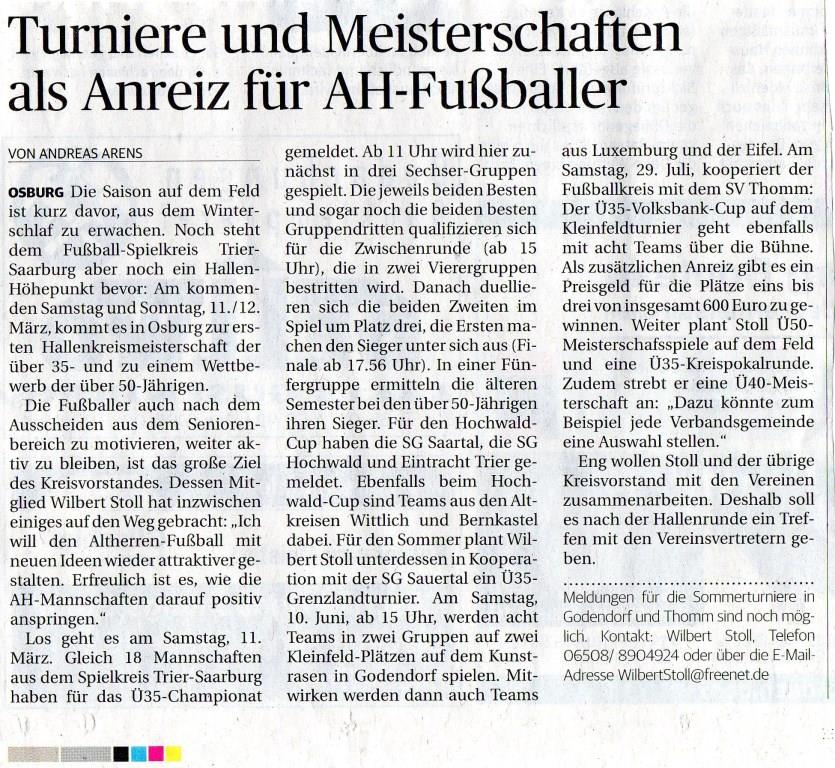 Turniere und Meisterschaften als Anreiz für AH-Fußballer

VON ANDREAS ARENS

OSBURG Die Saison auf dem Feld ist kurz davor, aus dem Winterschlaf zu erwachen. Noch steht dem Fußball-Spielkreis Trier-Saarburg aber noch ein Hallen-Höhepunkt bevor: Am kommenden Samstag und Sonntag, 11./12. März, kommt es in Osburg zur ersten Hallenkreismeisterschaft der über 35- und zu einem Wettbewerb der über 50-Jährigen.

Die Fußballer auch nach dem Ausscheiden aus dem Seniorenbereich zu motivieren, weiter aktiv zu bleiben, ist das große Ziel des Kreisvorstandes. Dessen Mitglied Wilbert Stoll hat inzwischen einiges auf den Weg gebracht: „Ich will den Altherren-Fußball mit neuen Ideen wieder attraktiver gestalten. Erfreulich ist es, wie die AH-Mannschaften darauf positiv anspringen."

Los geht es am Samstag, 11. März. Gleich 18 Mannschaften aus dem Spielkreis Trier-Saarburg haben für das Ü35-Championat gemeldet. Ab 11 Uhr wird hier zunächst in drei Sechser-Gruppen gespielt. Die jeweils beiden Besten und sogar noch die beiden besten Gruppendritten qualifizieren sich für die Zwischenrunde (ab 15 Uhr), die in zwei Vierergruppen bestritten wird. Danach duellieren sich die beiden Zweiten im Spiel um Platz drei, die Ersten machen den Sieger unter sich aus (Finale ab 17.56 Uhr). In einer Fünfergruppe ermitteln die älteren Semester bei den über 50-Jährigen ihren Sieger. Für den Hochwald-Cup haben die SG Saartal, die SG Hochwald und Eintracht Trier gemeldet. Ebenfalls beim Hochwald-Cup sind Teams aus den Altkreisen Wittlich und Bernkastel dabei. Für den Sommer plant Wilbert Stoll unterdessen in Kooperation mit der SG Sauertal ein Ü35-Grenzlandturnier. Am Samstag, 10. Juni, ab 15 Uhr, werden acht Teams in zwei Gruppen auf zwei Kleinfeld-Plätzen auf dem Kunstrasen in Godendorf spielen. Mitwirken werden dann auch Teams aus Luxemburg und der Eifel. Am Samstag, 29. Juli, kooperiert der Fußballkreis mit dem SV Thomm: Der Ü35-Volksbank-Cup auf dem Kleinfeldturnier geht ebenfalls mit acht Teams über die Bühne. Als zusätzlichen Anreiz gibt es ein Preisgeld für die Plätze eins bis drei von insgesamt 600 Euro zu gewinnen. Weiter plant Stoll Ü50-Meisterschafsspiele auf dem Feld und eine Ü35-Kreispokalrunde. Zudem strebt er eine Ü40-Meisterschaft an: „Dazu könnte zum Beispiel jede Verbandsgemeinde eine Auswahl stellen."

Eng wollen Stoll und der übrige Kreisvorstand mit den Vereinen zusammenarbeiten. Deshalb soll es nach der Hallenrunde ein Treffen mit den Vereinsvertretern geben.

Meldungen für die Sommerturniere in Godendorf und Thomm sind noch möglich. Kontakt: Wilbert Stoll, Telefon 06508/ 8904924 oder über die E-Mail-Adresse WilbertStoll@freenet.de